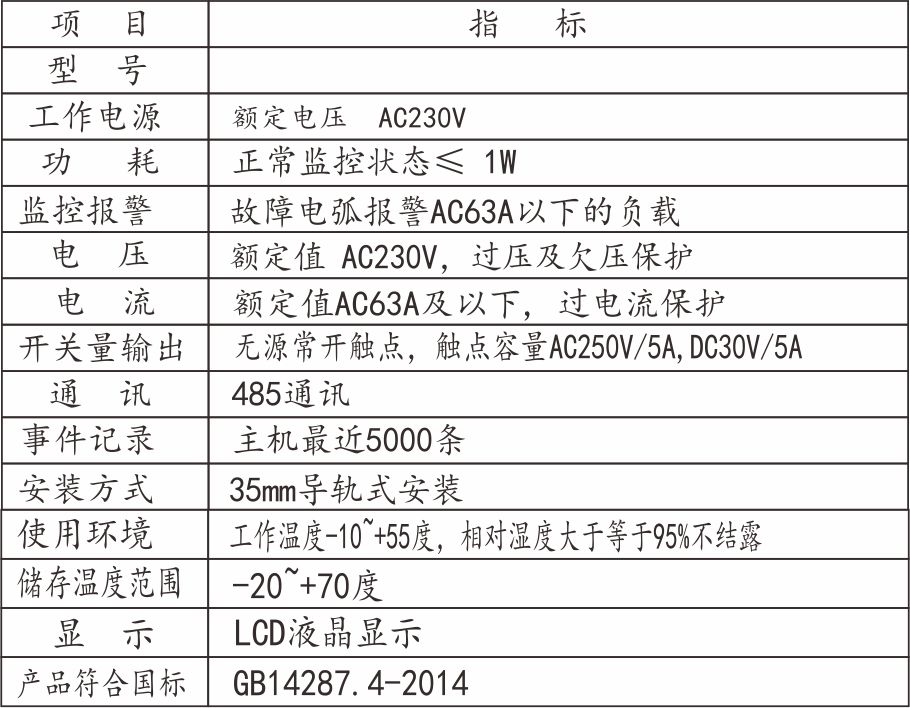 | 项　目 | 指　标 |
|---|---|
| 型　号 | |
| 工作电源 | 额定电压　AC230V |
| 功　耗 | 正常监控状态≤ 1W |
| 监控报警 | 故障电弧报警AC63A以下的负载 |
| 电　压 | 额定值 AC230V，过压及欠压保护 |
| 电　流 | 额定值AC63A及以下，过电流保护 |
| 开关量输出 | 无源常开触点，触点容量AC250V/5A,DC30V/5A |
| 通　讯 | 485通讯 |
| 事件记录 | 主机最近5000条 |
| 安装方式 | 35mm导轨式安装 |
| 使用环境 | 工作温度-10~+55度，相对湿度大于等于95%不结露 |
| 储存温度范围 | -20~+70度 |
| 显　示 | LCD液晶显示 |
| 产品符合国标 | GB14287.4-2014 |